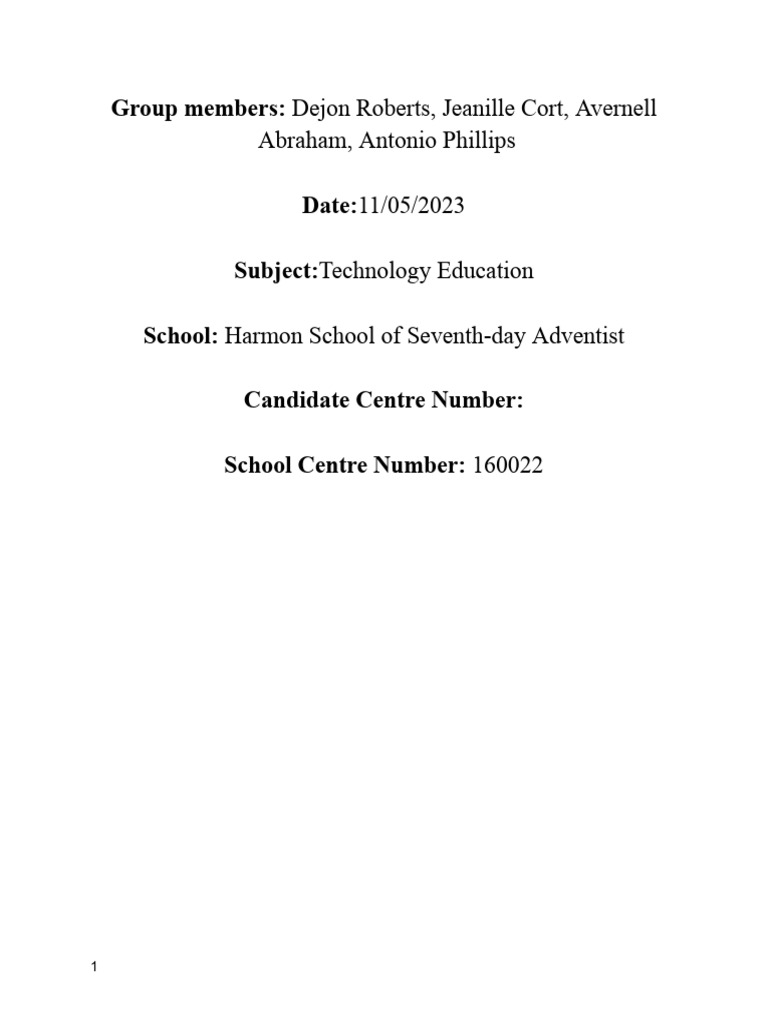 Group members: Dejon Roberts, Jeanille Cort, Avernell Abraham, Antonio Phillips

Date:11/05/2023

Subject:Technology Education

School: Harmon School of Seventh-day Adventist

Candidate Centre Number:

School Centre Number: 160022

1